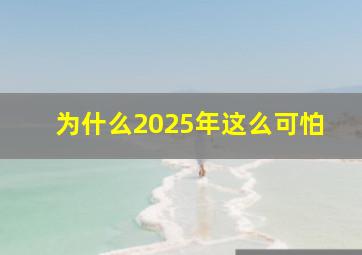 为什么2025年这么可怕